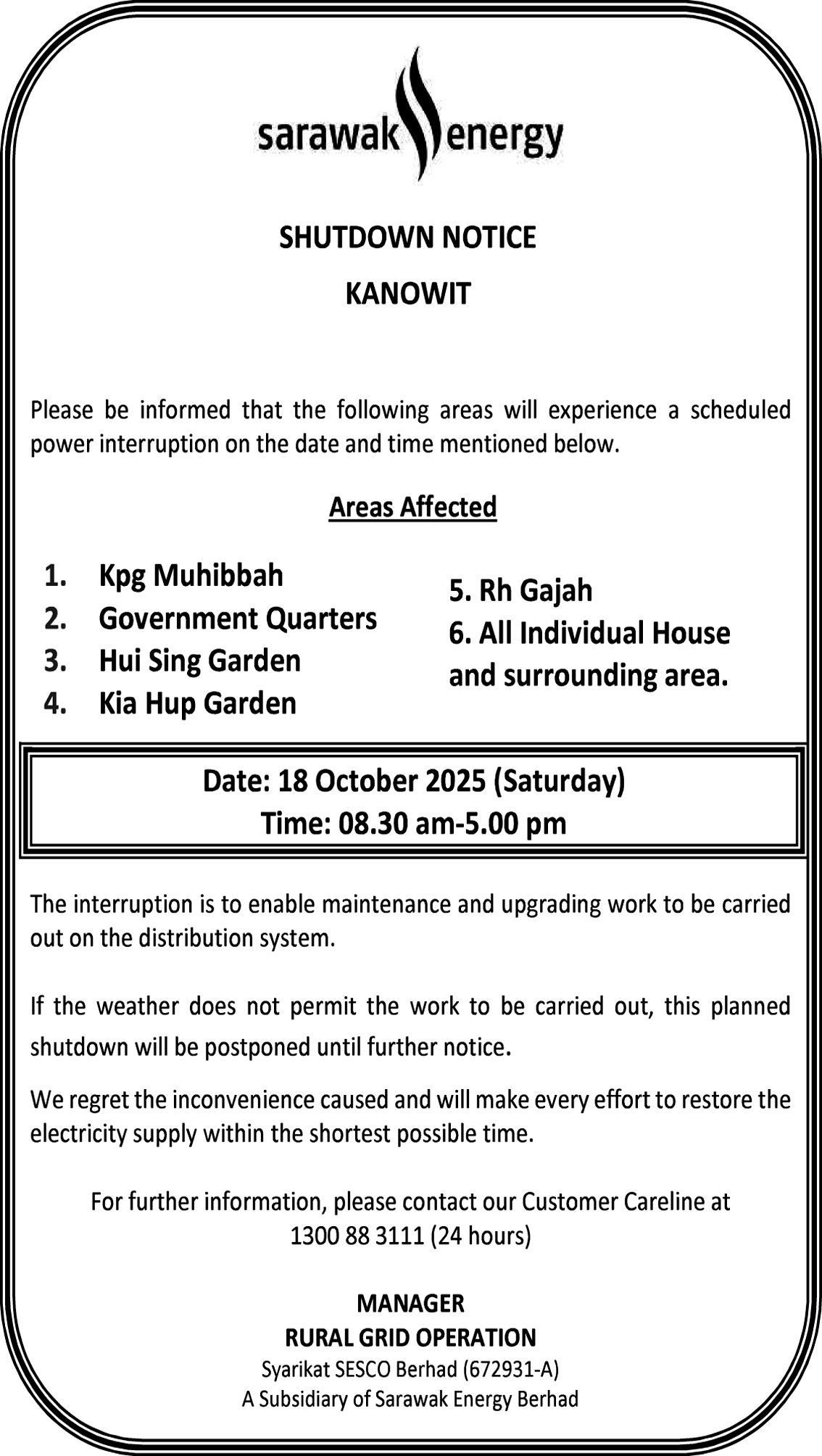 sarawak energy

SHUTDOWN NOTICE

KANOWIT

Please be informed that the following areas will experience a scheduled power interruption on the date and time mentioned below.

Areas Affected

1. Kpg Muhibbah
2. Government Quarters
3. Hui Sing Garden
4. Kia Hup Garden

5. Rh Gajah
6. All Individual House and surrounding area.

Date: 18 October 2025 (Saturday)
Time: 08.30 am-5.00 pm

The interruption is to enable maintenance and upgrading work to be carried out on the distribution system.

If the weather does not permit the work to be carried out, this planned shutdown will be postponed until further notice.

We regret the inconvenience caused and will make every effort to restore the electricity supply within the shortest possible time.

For further information, please contact our Customer Careline at 1300 88 3111 (24 hours)

MANAGER
RURAL GRID OPERATION
Syarikat SESCO Berhad (672931-A)
A Subsidiary of Sarawak Energy Berhad